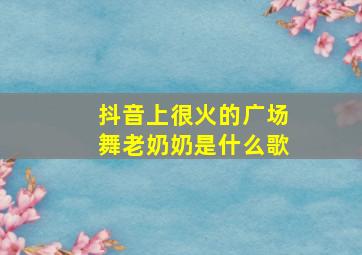 抖音上很火的广场舞老奶奶是什么歌